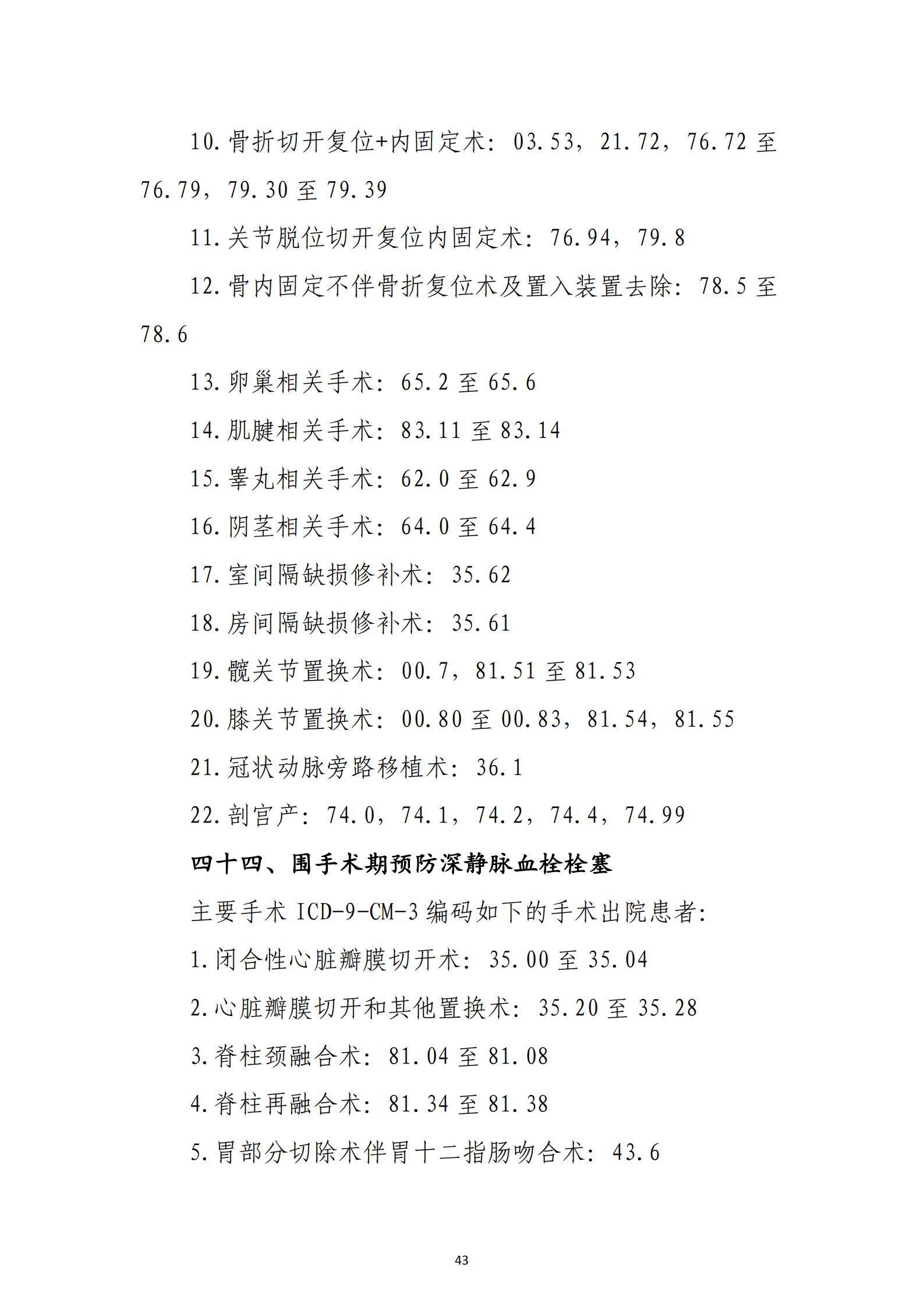 10.骨折切开复位+内固定术：03.53，21.72，76.72 至 76.79，79.30 至 79.39

11.关节脱位切开复位内固定术：76.94，79.8

12.骨内固定不伴骨折复位术及置入装置去除：78.5 至 78.6

13.卵巢相关手术：65.2 至 65.6

14.肌腱相关手术：83.11 至 83.14

15.睾丸相关手术：62.0 至 62.9

16.阴茎相关手术：64.0 至 64.4

17.室间隔缺损修补术：35.62

18.房间隔缺损修补术：35.61

19.髋关节置换术：00.7，81.51 至 81.53

20.膝关节置换术：00.80 至 00.83，81.54，81.55

21.冠状动脉旁路移植术：36.1

22.剖宫产：74.0，74.1，74.2，74.4，74.99

四十四、围手术期预防深静脉血栓栓塞

主要手术 ICD-9-CM-3 编码如下的手术出院患者：

1.闭合性心脏瓣膜切开术：35.00 至 35.04

2.心脏瓣膜切开和其他置换术：35.20 至 35.28

3.脊柱颈融合术：81.04 至 81.08

4.脊柱再融合术：81.34 至 81.38

5.胃部分切除术伴胃十二指肠吻合术：43.6

43